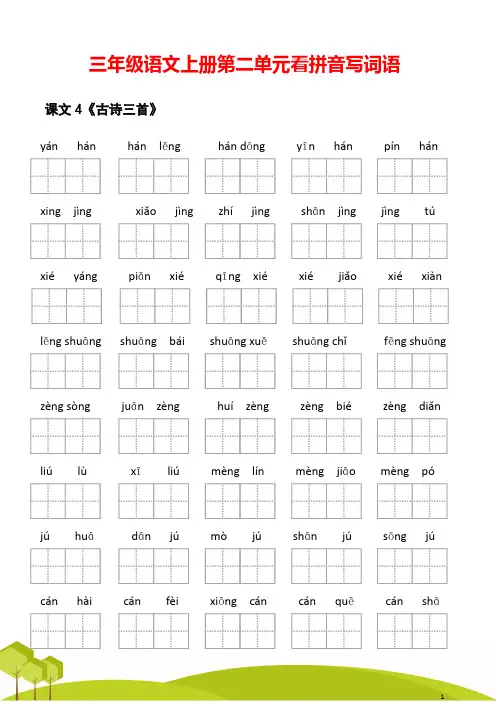 三年级语文上册第二单元看拼音写词语

课文 4《古诗三首》

yán hán　　hán lěng　　hán dōng　　yīn hán　　pín hán

xìng jìng　　xiǎo jìng　　zhí jìng　　shān jìng　　jìng tú

xié yáng　　piān xié　　qīng xié　　xié jiǎo　　xié xiàn

lěng shuāng　　shuāng bái　　shuāng xuě　　shuāng chǐ　　fēng shuāng

zèng sòng　　juān zèng　　huí zèng　　zèng bié　　zèng diǎn

liú lù　　xī liú　　mèng lín　　mèng jiāo　　mèng pó

jú huā　　dān jú　　mò jú　　shān jú　　sōng jú

cán hài　　cán fèi　　xiōng cán　　cán quē　　cán shā

1